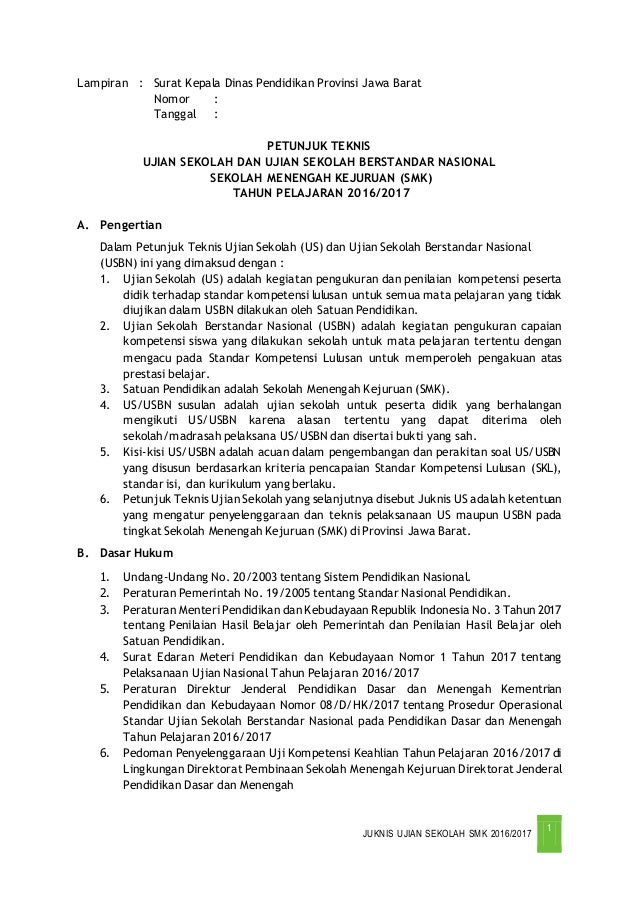 Lampiran : Surat Kepala Dinas Pendidikan Provinsi Jawa Barat
Nomor :
Tanggal :

PETUNJUK TEKNIS
UJIAN SEKOLAH DAN UJIAN SEKOLAH BERSTANDAR NASIONAL
SEKOLAH MENENGAH KEJURUAN (SMK)
TAHUN PELAJARAN 2016/2017

A. Pengertian

Dalam Petunjuk Teknis Ujian Sekolah (US) dan Ujian Sekolah Berstandar Nasional (USBN) ini yang dimaksud dengan :
1. Ujian Sekolah (US) adalah kegiatan pengukuran dan penilaian kompetensi peserta didik terhadap standar kompetensi lulusan untuk semua mata pelajaran yang tidak diujikan dalam USBN dilakukan oleh Satuan Pendidikan.
2. Ujian Sekolah Berstandar Nasional (USBN) adalah kegiatan pengukuran capaian kompetensi siswa yang dilakukan sekolah untuk mata pelajaran tertentu dengan mengacu pada Standar Kompetensi Lulusan untuk memperoleh pengakuan atas prestasi belajar.
3. Satuan Pendidikan adalah Sekolah Menengah Kejuruan (SMK).
4. US/USBN susulan adalah ujian sekolah untuk peserta didik yang berhalangan mengikuti US/USBN karena alasan tertentu yang dapat diterima oleh sekolah/madrasah pelaksana US/USBN dan disertai bukti yang sah.
5. Kisi-kisi US/USBN adalah acuan dalam pengembangan dan perakitan soal US/USBN yang disusun berdasarkan kriteria pencapaian Standar Kompetensi Lulusan (SKL), standar isi, dan kurikulum yang berlaku.
6. Petunjuk Teknis Ujian Sekolah yang selanjutnya disebut Juknis US adalah ketentuan yang mengatur penyelenggaraan dan teknis pelaksanaan US maupun USBN pada tingkat Sekolah Menengah Kejuruan (SMK) di Provinsi Jawa Barat.

B. Dasar Hukum

1. Undang-Undang No. 20/2003 tentang Sistem Pendidikan Nasional.
2. Peraturan Pemerintah No. 19/2005 tentang Standar Nasional Pendidikan.
3. Peraturan Menteri Pendidikan dan Kebudayaan Republik Indonesia No. 3 Tahun 2017 tentang Penilaian Hasil Belajar oleh Pemerintah dan Penilaian Hasil Belajar oleh Satuan Pendidikan.
4. Surat Edaran Meteri Pendidikan dan Kebudayaan Nomor 1 Tahun 2017 tentang Pelaksanaan Ujian Nasional Tahun Pelajaran 2016/2017
5. Peraturan Direktur Jenderal Pendidikan Dasar dan Menengah Kementrian Pendidikan dan Kebudayaan Nomor 08/D/HK/2017 tentang Prosedur Operasional Standar Ujian Sekolah Berstandar Nasional pada Pendidikan Dasar dan Menengah Tahun Pelajaran 2016/2017
6. Pedoman Penyelenggaraan Uji Kompetensi Keahlian Tahun Pelajaran 2016/2017 di Lingkungan Direktorat Pembinaan Sekolah Menengah Kejuruan Direktorat Jenderal Pendidikan Dasar dan Menengah

JUKNIS UJIAN SEKOLAH SMK 2016/2017 1